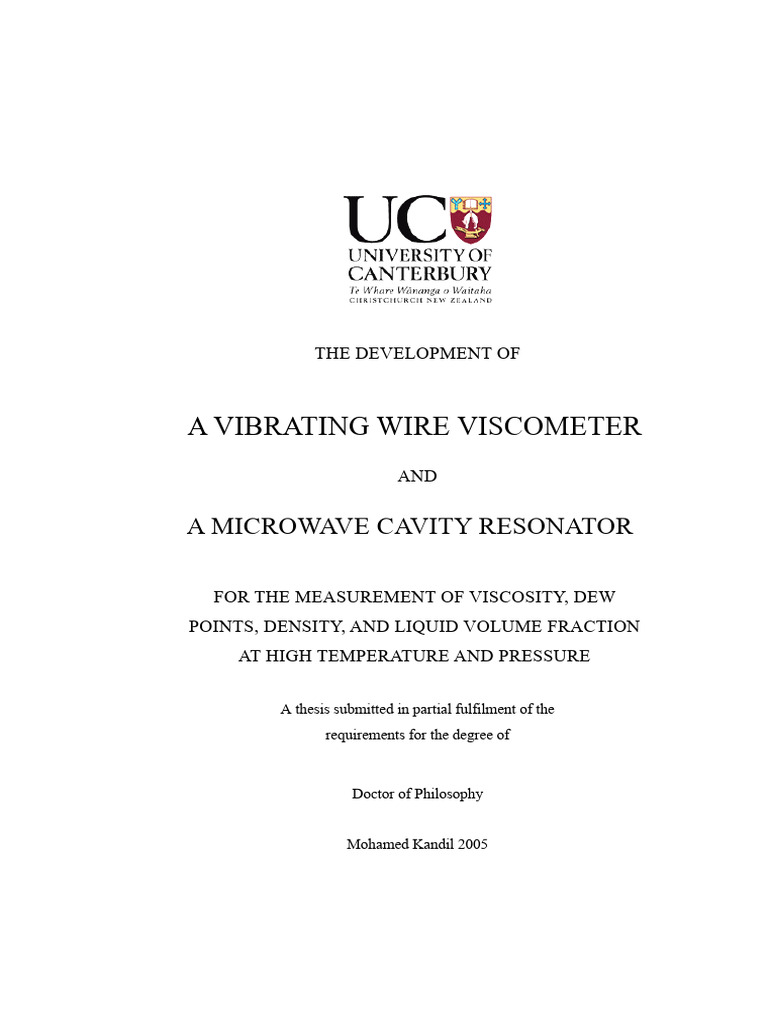 UC
UNIVERSITY OF CANTERBURY
Te Whare Wānanga o Waitaha
CHRISTCHURCH NEW ZEALAND

THE DEVELOPMENT OF

A VIBRATING WIRE VISCOMETER

AND

A MICROWAVE CAVITY RESONATOR

FOR THE MEASUREMENT OF VISCOSITY, DEW POINTS, DENSITY, AND LIQUID VOLUME FRACTION AT HIGH TEMPERATURE AND PRESSURE

A thesis submitted in partial fulfilment of the requirements for the degree of

Doctor of Philosophy

Mohamed Kandil 2005